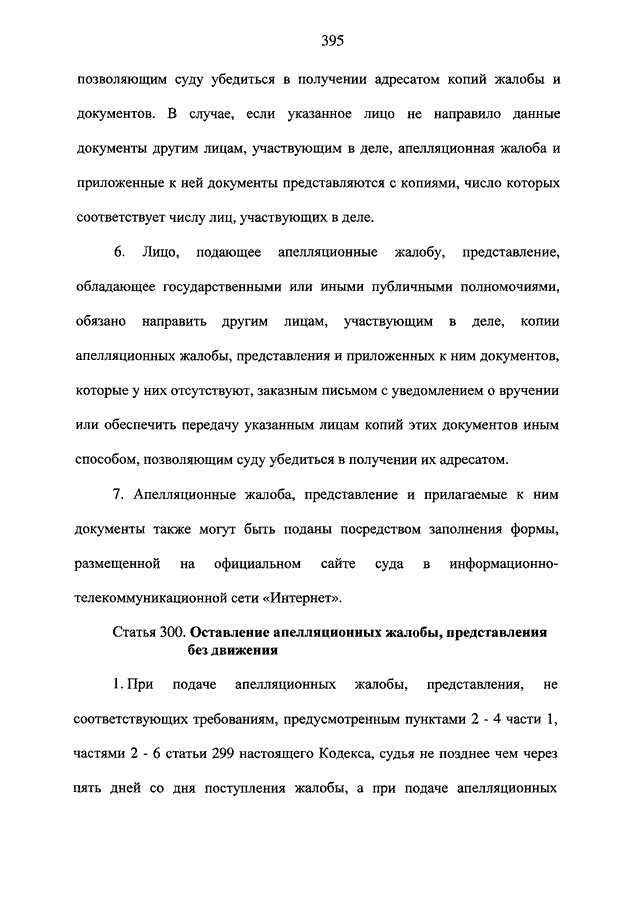 395

позволяющим суду убедиться в получении адресатом копий жалобы и документов. В случае, если указанное лицо не направило данные документы другим лицам, участвующим в деле, апелляционная жалоба и приложенные к ней документы представляются с копиями, число которых соответствует числу лиц, участвующих в деле.

6. Лицо, подающее апелляционные жалобу, представление, обладающее государственными или иными публичными полномочиями, обязано направить другим лицам, участвующим в деле, копии апелляционных жалобы, представления и приложенных к ним документов, которые у них отсутствуют, заказным письмом с уведомлением о вручении или обеспечить передачу указанным лицам копий этих документов иным способом, позволяющим суду убедиться в получении их адресатом.

7. Апелляционные жалоба, представление и прилагаемые к ним документы также могут быть поданы посредством заполнения формы, размещенной на официальном сайте суда в информационно-телекоммуникационной сети «Интернет».

Статья 300. Оставление апелляционных жалобы, представления без движения

1. При подаче апелляционных жалобы, представления, не соответствующих требованиям, предусмотренным пунктами 2 - 4 части 1, частями 2 - 6 статьи 299 настоящего Кодекса, судья не позднее чем через пять дней со дня поступления жалобы, а при подаче апелляционных